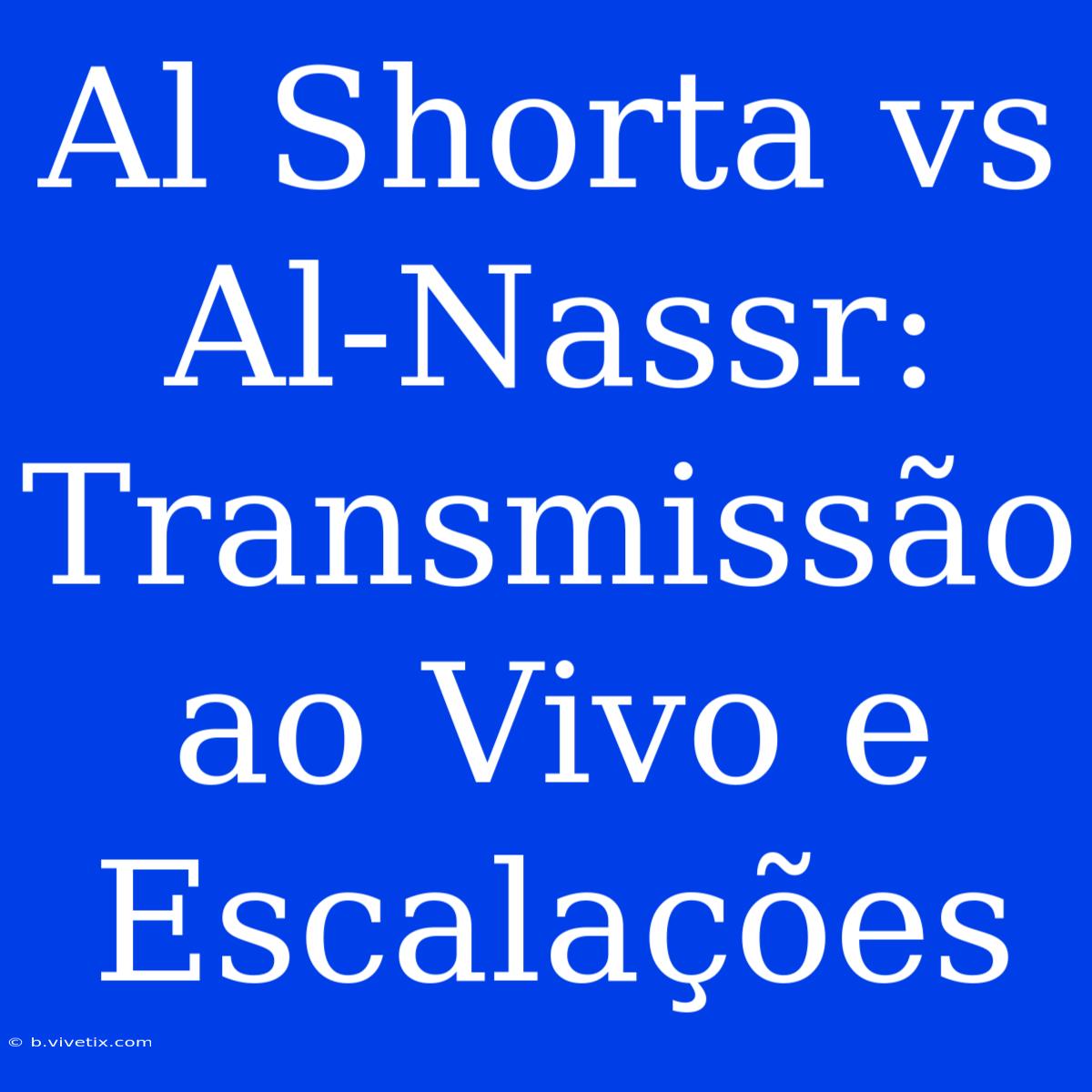 Al Shorta vs Al-Nassr: Transmissão ao Vivo e Escalações

© b.vivetix.com